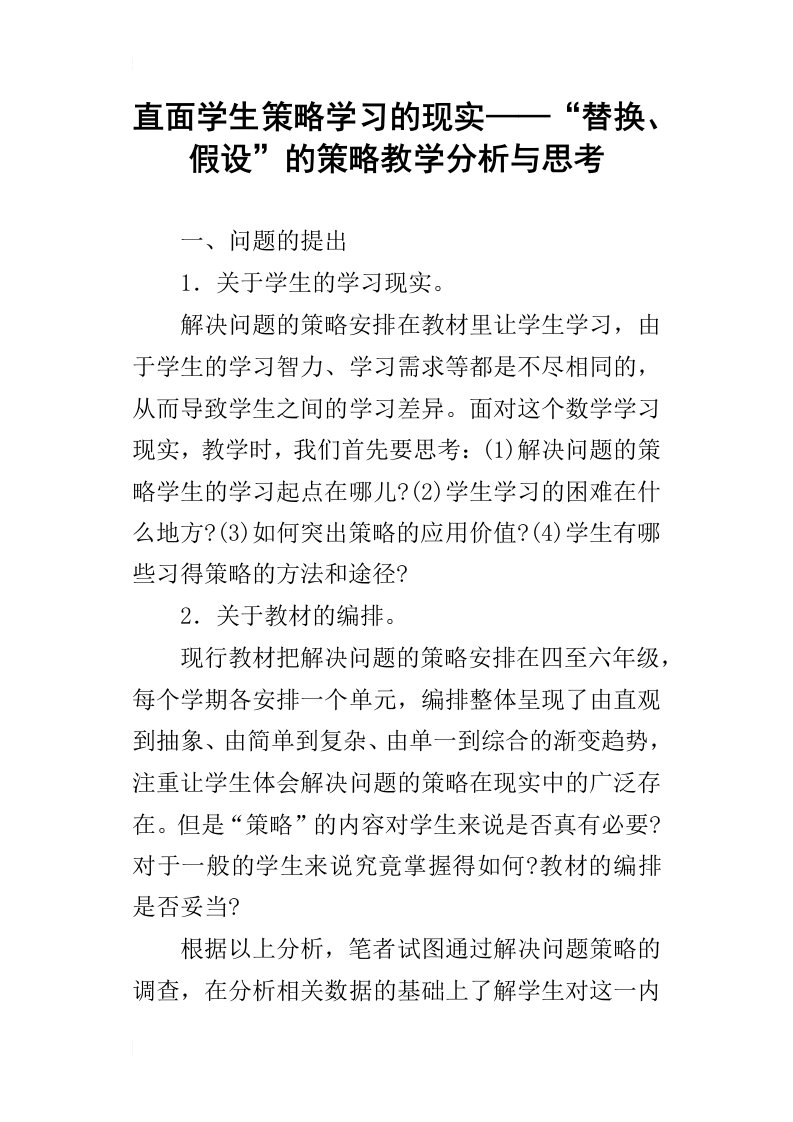 直面学生策略学习的现实——“替换、假设”的策略教学分析与思考

一、问题的提出

1．关于学生的学习现实。

解决问题的策略安排在教材里让学生学习，由于学生的学习智力、学习需求等都是不尽相同的，从而导致学生之间的学习差异。面对这个数学学习现实，教学时，我们首先要思考：(1)解决问题的策略学生的学习起点在哪儿?(2)学生学习的困难在什么地方?(3)如何突出策略的应用价值?(4)学生有哪些习得策略的方法和途径?

2．关于教材的编排。

现行教材把解决问题的策略安排在四至六年级，每个学期各安排一个单元，编排整体呈现了由直观到抽象、由简单到复杂、由单一到综合的渐变趋势，注重让学生体会解决问题的策略在现实中的广泛存在。但是“策略”的内容对学生来说是否真有必要?对于一般的学生来说究竟掌握得如何?教材的编排是否妥当?

根据以上分析，笔者试图通过解决问题策略的调查，在分析相关数据的基础上了解学生对这一内